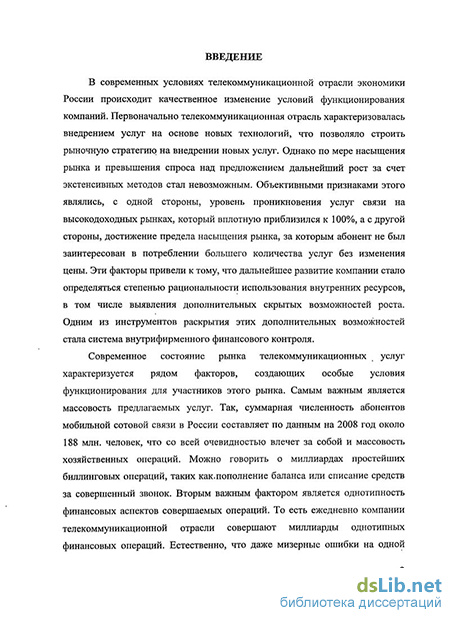 ВВЕДЕНИЕ

В современных условиях телекоммуникационной отрасли экономики России происходит качественное изменение условий функционирования компаний. Первоначально телекоммуникационная отрасль характеризовалась внедрением услуг на основе новых технологий, что позволяло строить рыночную стратегию на внедрении новых услуг. Однако по мере насыщения рынка и превышения спроса над предложением дальнейший рост за счет экстенсивных методов стал невозможным. Объективными признаками этого являлись, с одной стороны, уровень проникновения услуг связи на высокодоходных рынках, который вплотную приблизился к 100%, а с другой стороны, достижение предела насыщения рынка, за которым абонент не был заинтересован в потреблении большего количества услуг без изменения цены. Эти факторы привели к тому, что дальнейшее развитие компании стало определяться степенью рациональности использования внутренних ресурсов, в том числе выявления дополнительных скрытых возможностей роста. Одним из инструментов раскрытия этих дополнительных возможностей стала система внутрифирменного финансового контроля.

Современное состояние рынка телекоммуникационных услуг характеризуется рядом факторов, создающих особые условия функционирования для участников этого рынка. Самым важным является массовость предлагаемых услуг. Так, суммарная численность абонентов мобильной сотовой связи в России составляет по данным на 2008 год около 188 млн. человек, что со всей очевидностью влечет за собой и массовость хозяйственных операций. Можно говорить о миллиардах простейших биллинговых операций, таких как пополнение баланса или списание средств за совершенный звонок. Вторым важным фактором является однотипность финансовых аспектов совершаемых операций. То есть ежедневно компании телекоммуникационной отрасли совершают миллиарды однотипных финансовых операций. Естественно, что даже мизерные ошибки на одной

dsLib.net
библиотека диссертаций